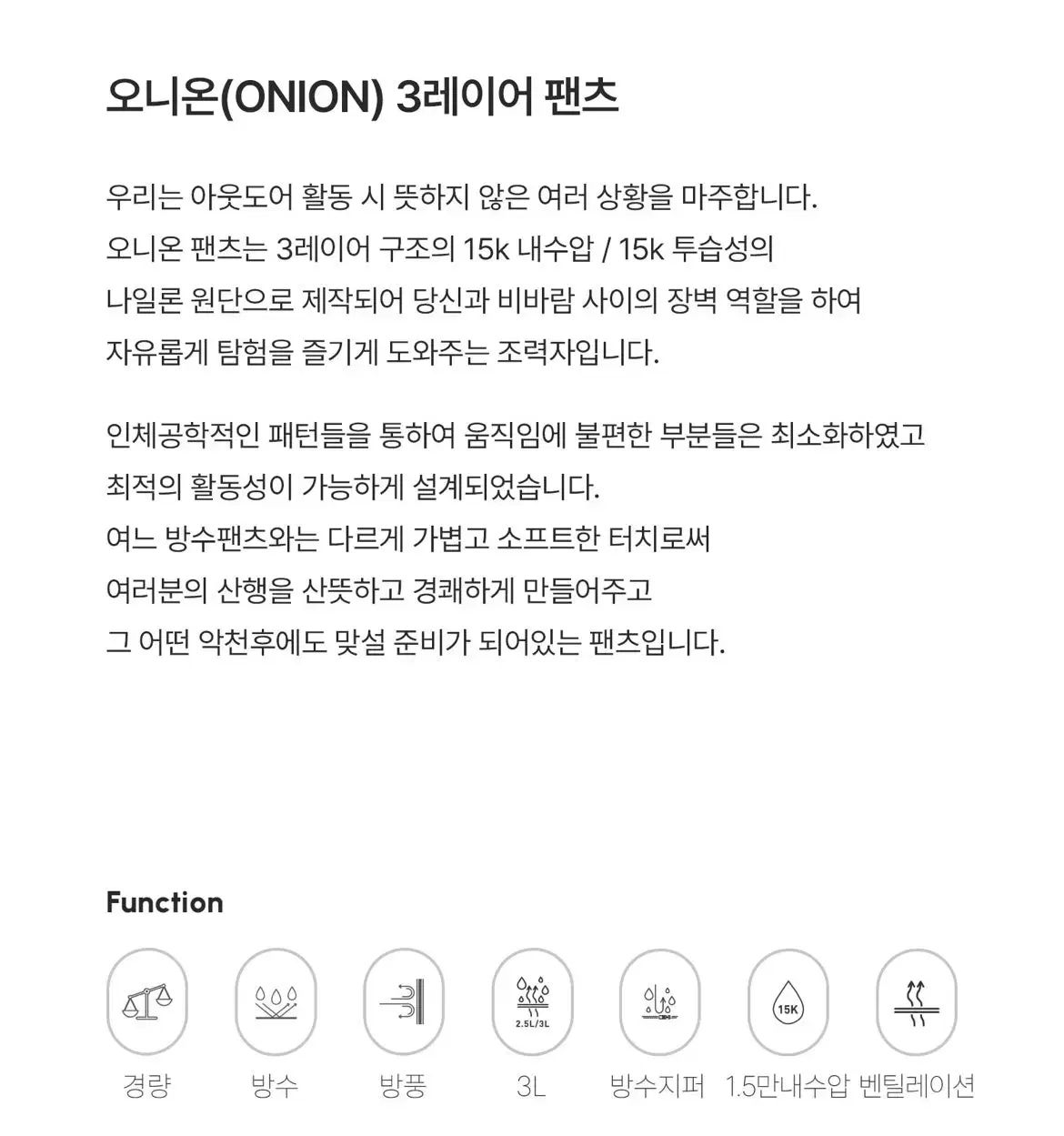 오니온(ONION) 3레이어 팬츠

우리는 아웃도어 활동 시 뜻하지 않은 여러 상황을 마주합니다.
오니온 팬츠는 3레이어 구조의 15k 내수압 / 15k 투습성의
나일론 원단으로 제작되어 당신과 비바람 사이의 장벽 역할을 하여
자유롭게 탐험을 즐기게 도와주는 조력자입니다.

인체공학적인 패턴들을 통하여 움직임에 불편한 부분들은 최소화하였고
최적의 활동성이 가능하게 설계되었습니다.
여느 방수팬츠와는 다르게 가볍고 소프트한 터치로써
여러분의 산행을 산뜻하고 경쾌하게 만들어주고
그 어떤 악천후에도 맞설 준비가 되어있는 팬츠입니다.

Function

2.5L/3L

15K

경량 방수 방풍 3L 방수지퍼 1.5만내수압 벤틸레이션